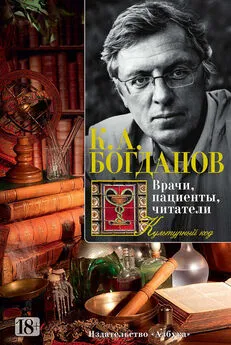 К. А.
БОГДАНОВ

Врачи, пациенты, читатели

Культурный код

18+

Издательство «Азбука»